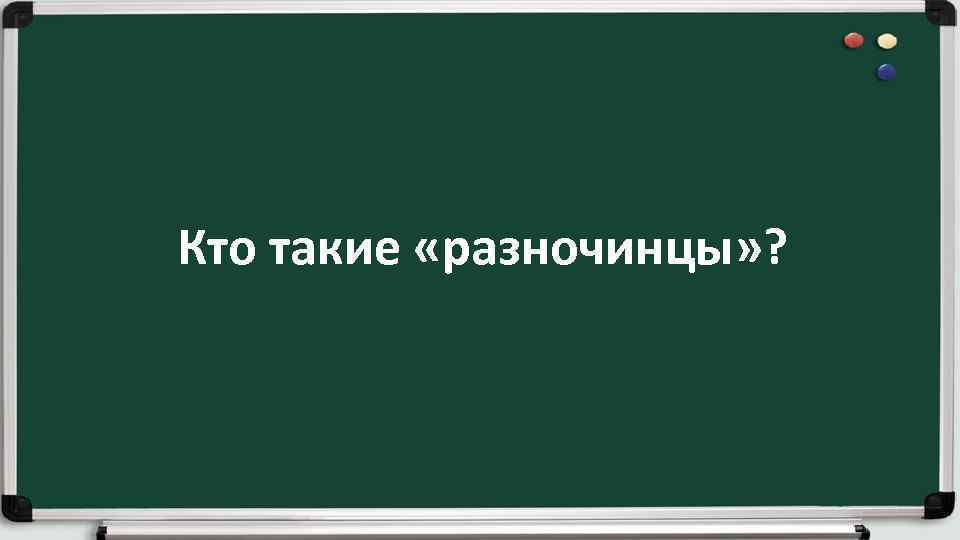 Кто такие «разночинцы»?